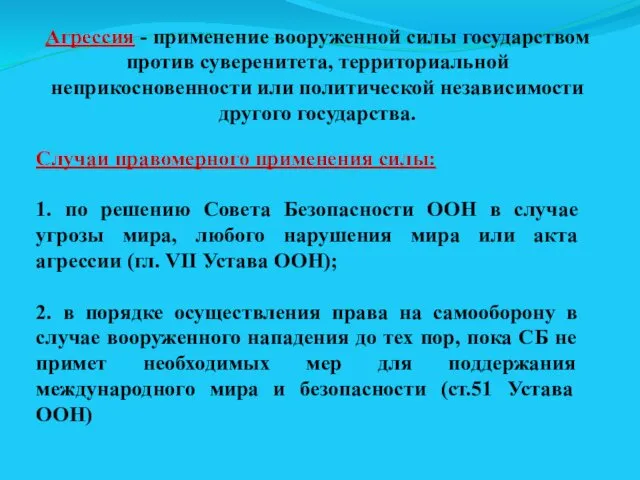 Агрессия - применение вооруженной силы государством против суверенитета, территориальной неприкосновенности или политической независимости другого государства.

Случаи правомерного применения силы:

1. по решению Совета Безопасности ООН в случае угрозы мира, любого нарушения мира или акта агрессии (гл. VII Устава ООН);

2. в порядке осуществления права на самооборону в случае вооруженного нападения до тех пор, пока СБ не примет необходимых мер для поддержания международного мира и безопасности (ст.51 Устава ООН)